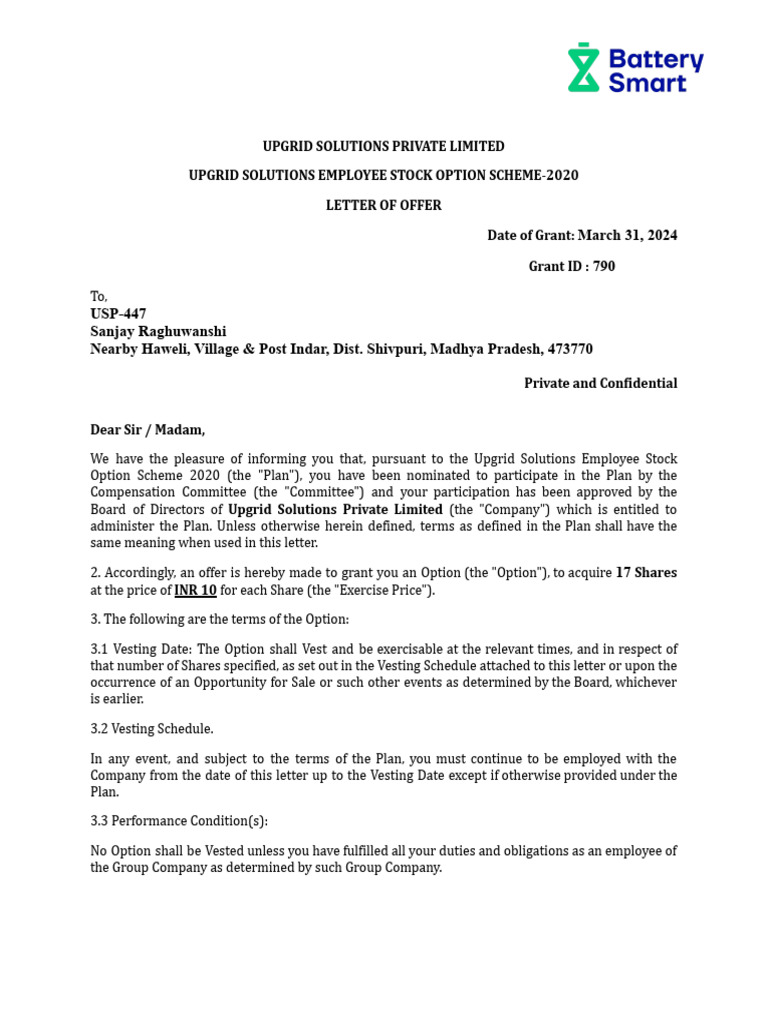 Battery Smart

UPGRID SOLUTIONS PRIVATE LIMITED

UPGRID SOLUTIONS EMPLOYEE STOCK OPTION SCHEME-2020

LETTER OF OFFER

Date of Grant: March 31, 2024

Grant ID : 790

To,
USP-447
Sanjay Raghuwanshi
Nearby Haweli, Village & Post Indar, Dist. Shivpuri, Madhya Pradesh, 473770

Private and Confidential

Dear Sir / Madam,

We have the pleasure of informing you that, pursuant to the Upgrid Solutions Employee Stock Option Scheme 2020 (the "Plan"), you have been nominated to participate in the Plan by the Compensation Committee (the "Committee") and your participation has been approved by the Board of Directors of Upgrid Solutions Private Limited (the "Company") which is entitled to administer the Plan. Unless otherwise herein defined, terms as defined in the Plan shall have the same meaning when used in this letter.

2. Accordingly, an offer is hereby made to grant you an Option (the "Option"), to acquire 17 Shares at the price of INR 10 for each Share (the "Exercise Price").

3. The following are the terms of the Option:

3.1 Vesting Date: The Option shall Vest and be exercisable at the relevant times, and in respect of that number of Shares specified, as set out in the Vesting Schedule attached to this letter or upon the occurrence of an Opportunity for Sale or such other events as determined by the Board, whichever is earlier.

3.2 Vesting Schedule.

In any event, and subject to the terms of the Plan, you must continue to be employed with the Company from the date of this letter up to the Vesting Date except if otherwise provided under the Plan.

3.3 Performance Condition(s):

No Option shall be Vested unless you have fulfilled all your duties and obligations as an employee of the Group Company as determined by such Group Company.